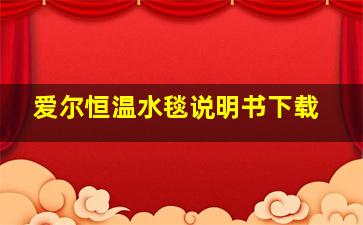 爱尔恒温水毯说明书下载